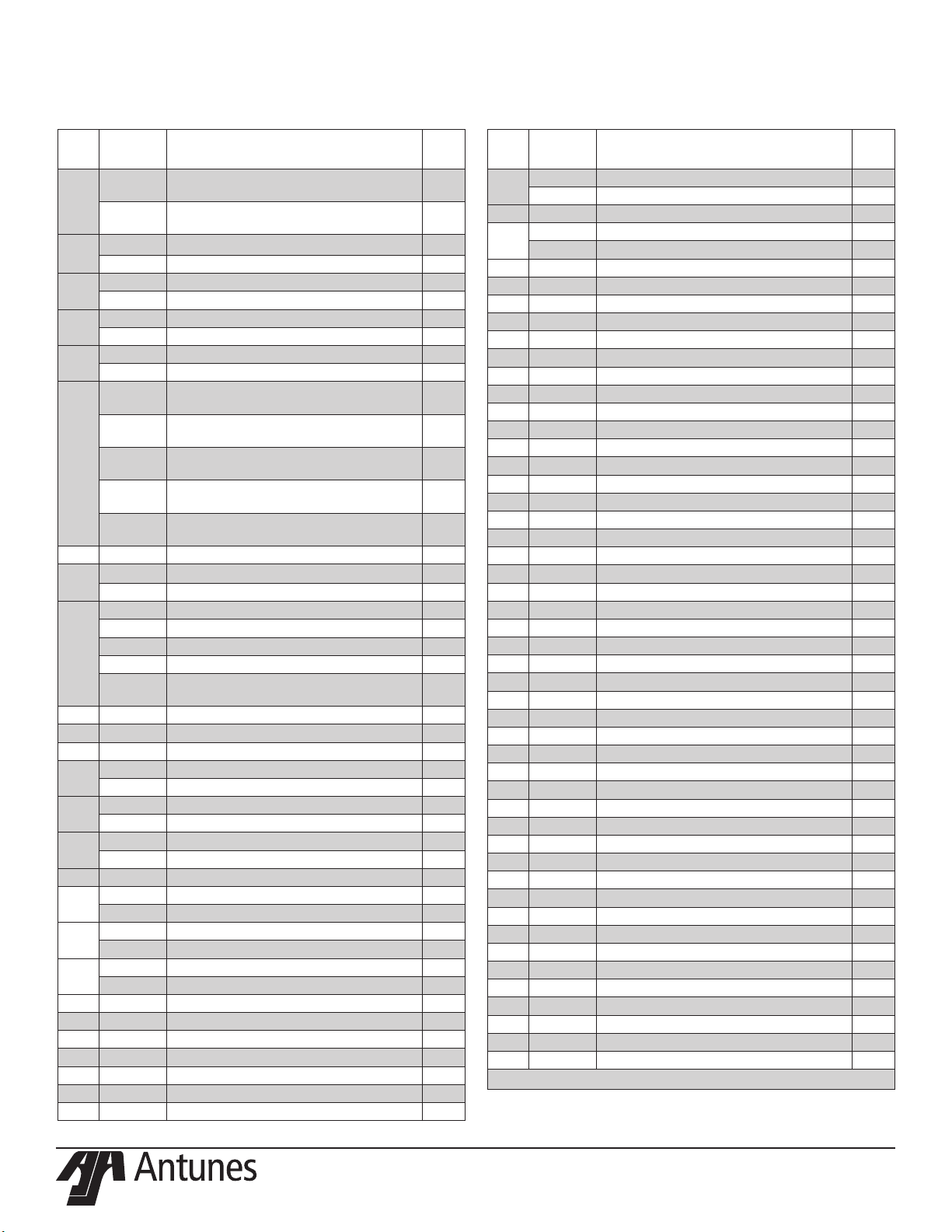 Antunes